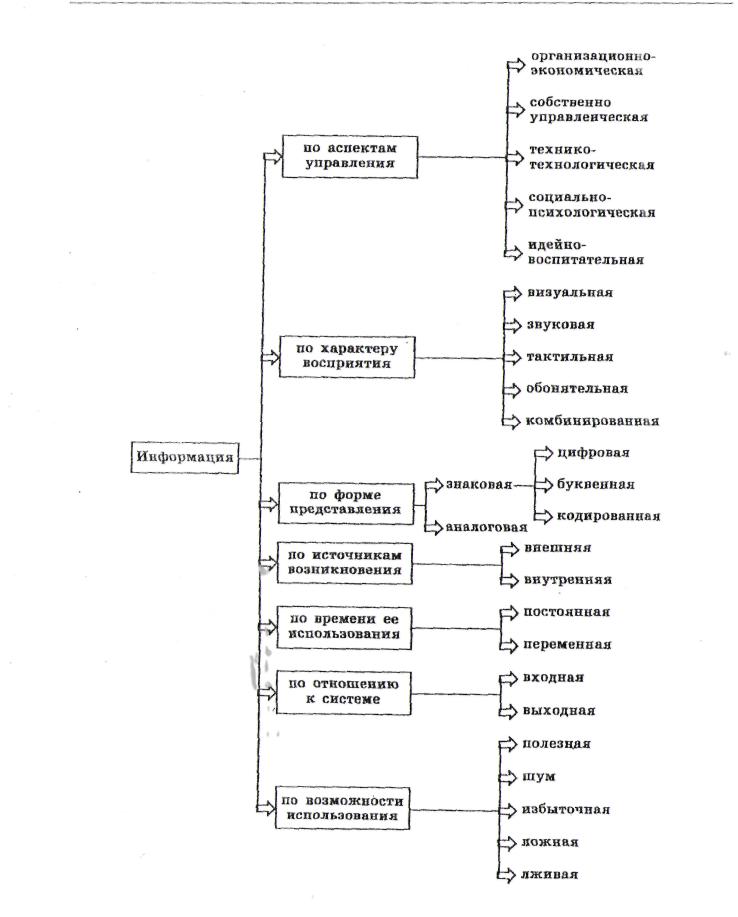 Информация

по аспектам управления

организационно-экономическая

собственно управленческая

технико-технологическая

социально-психологическая

идейно-воспитательная

по характеру восприятия

визуальная

звуковая

тактильная

обонятельная

комбинированная

по форме представления

знаковая

цифровая

буквенная

кодированная

аналоговая

по источникам возникновения

внешняя

внутренняя

по времени ее использования

постоянная

переменная

по отношению к системе

входная

выходная

по возможности использования

полезная

шум

избыточная

ложная

лживая